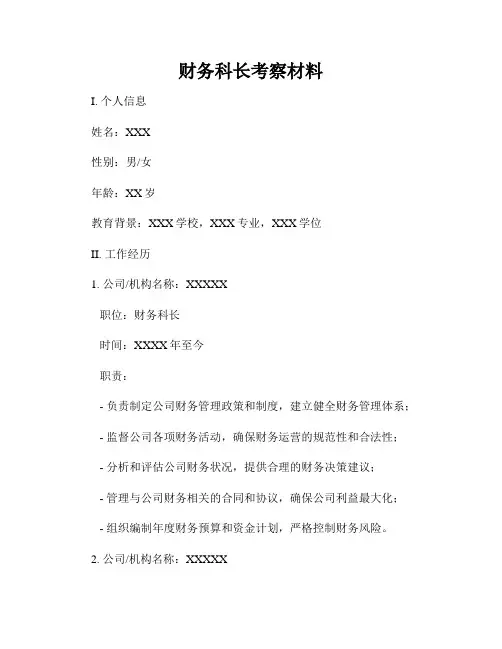 财务科长考察材料

I. 个人信息

姓名：XXX

性别：男/女

年龄：XX 岁

教育背景：XXX 学校，XXX 专业，XXX 学位

II. 工作经历

1. 公司/机构名称：XXXXX

职位：财务科长

时间：XXXX 年至今

职责：

- 负责制定公司财务管理政策和制度，建立健全财务管理体系；

- 监督公司各项财务活动，确保财务运营的规范性和合法性；

- 分析和评估公司财务状况，提供合理的财务决策建议；

- 管理与公司财务相关的合同和协议，确保公司利益最大化；

- 组织编制年度财务预算和资金计划，严格控制财务风险。

2. 公司/机构名称：XXXXX